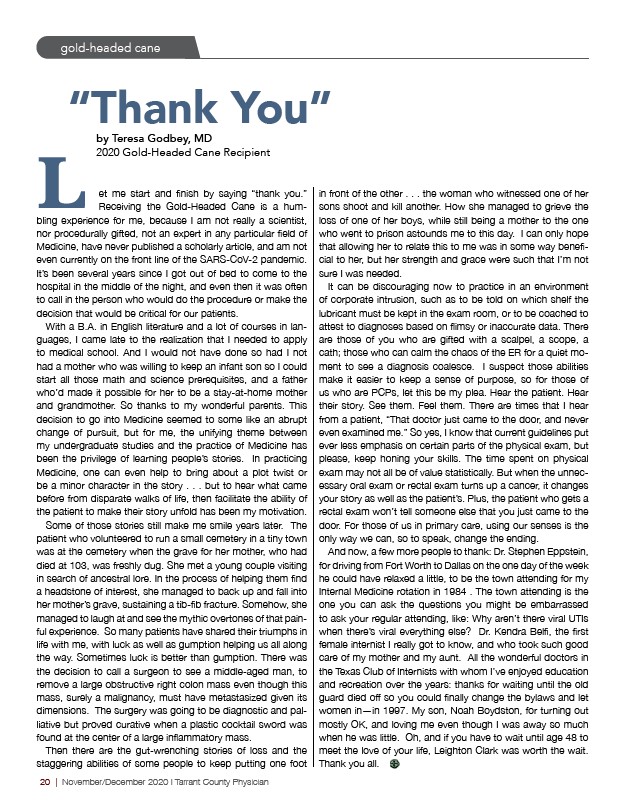 gold-headed cane

"Thank You"

by Teresa Godbey, MD
2020 Gold-Headed Cane Recipient

Let me start and finish by saying "thank you." Receiving the Gold-Headed Cane is a humbling experience for me, because I am not really a scientist, nor procedurally gifted, not an expert in any particular field of Medicine, have never published a scholarly article, and am not even currently on the front line of the SARS-CoV-2 pandemic. It's been several years since I got out of bed to come to the hospital in the middle of the night, and even then it was often to call in the person who would do the procedure or make the decision that would be critical for our patients.

With a B.A. in English literature and a lot of courses in languages, I came late to the realization that I needed to apply to medical school. And I would not have done so had I not had a mother who was willing to keep an infant son so I could start all those math and science prerequisites, and a father who'd made it possible for her to be a stay-at-home mother and grandmother. So thanks to my wonderful parents. This decision to go into Medicine seemed to some like an abrupt change of pursuit, but for me, the unifying theme between my undergraduate studies and the practice of Medicine has been the privilege of learning people's stories. In practicing Medicine, one can even help to bring about a plot twist or be a minor character in the story . . . but to hear what came before from disparate walks of life, then facilitate the ability of the patient to make their story unfold has been my motivation.

Some of those stories still make me smile years later. The patient who volunteered to run a small cemetery in a tiny town was at the cemetery when the grave for her mother, who had died at 103, was freshly dug. She met a young couple visiting in search of ancestral lore. In the process of helping them find a headstone of interest, she managed to back up and fall into her mother's grave, sustaining a tib-fib fracture. Somehow, she managed to laugh at and see the mythic overtones of that painful experience. So many patients have shared their triumphs in life with me, with luck as well as gumption helping us all along the way. Sometimes luck is better than gumption. There was the decision to call a surgeon to see a middle-aged man, to remove a large obstructive right colon mass even though this mass, surely a malignancy, must have metastasized given its dimensions. The surgery was going to be diagnostic and palliative but proved curative when a plastic cocktail sword was found at the center of a large inflammatory mass.

Then there are the gut-wrenching stories of loss and the staggering abilities of some people to keep putting one foot in front of the other . . . the woman who witnessed one of her sons shoot and kill another. How she managed to grieve the loss of one of her boys, while still being a mother to the one who went to prison astounds me to this day. I can only hope that allowing her to relate this to me was in some way beneficial to her, but her strength and grace were such that I'm not sure I was needed.

It can be discouraging now to practice in an environment of corporate intrusion, such as to be told on which shelf the lubricant must be kept in the exam room, or to be coached to attest to diagnoses based on flimsy or inaccurate data. There are those of you who are gifted with a scalpel, a scope, a cath; those who can calm the chaos of the ER for a quiet moment to see a diagnosis coalesce. I suspect those abilities make it easier to keep a sense of purpose, so for those of us who are PCPs, let this be my plea. Hear the patient. Hear their story. See them. Feel them. There are times that I hear from a patient, "That doctor just came to the door, and never even examined me." So yes, I know that current guidelines put ever less emphasis on certain parts of the physical exam, but please, keep honing your skills. The time spent on physical exam may not all be of value statistically. But when the unnecessary oral exam or rectal exam turns up a cancer, it changes your story as well as the patient's. Plus, the patient who gets a rectal exam won't tell someone else that you just came to the door. For those of us in primary care, using our senses is the only way we can, so to speak, change the ending.

And now, a few more people to thank: Dr. Stephen Eppstein, for driving from Fort Worth to Dallas on the one day of the week he could have relaxed a little, to be the town attending for my Internal Medicine rotation in 1984 . The town attending is the one you can ask the questions you might be embarrassed to ask your regular attending, like: Why aren't there viral UTIs when there's viral everything else? Dr. Kendra Belfi, the first female internist I really got to know, and who took such good care of my mother and my aunt. All the wonderful doctors in the Texas Club of Internists with whom I've enjoyed education and recreation over the years: thanks for waiting until the old guard died off so you could finally change the bylaws and let women in—in 1997. My son, Noah Boydston, for turning out mostly OK, and loving me even though I was away so much when he was little. Oh, and if you have to wait until age 48 to meet the love of your life, Leighton Clark was worth the wait. Thank you all.

20 | November/December 2020 | Tarrant County Physician